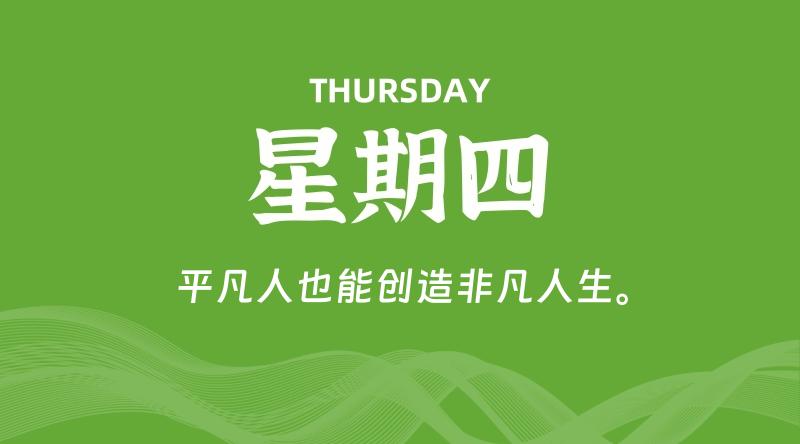 THURSDAY

星期四

平凡人也能创造非凡人生。